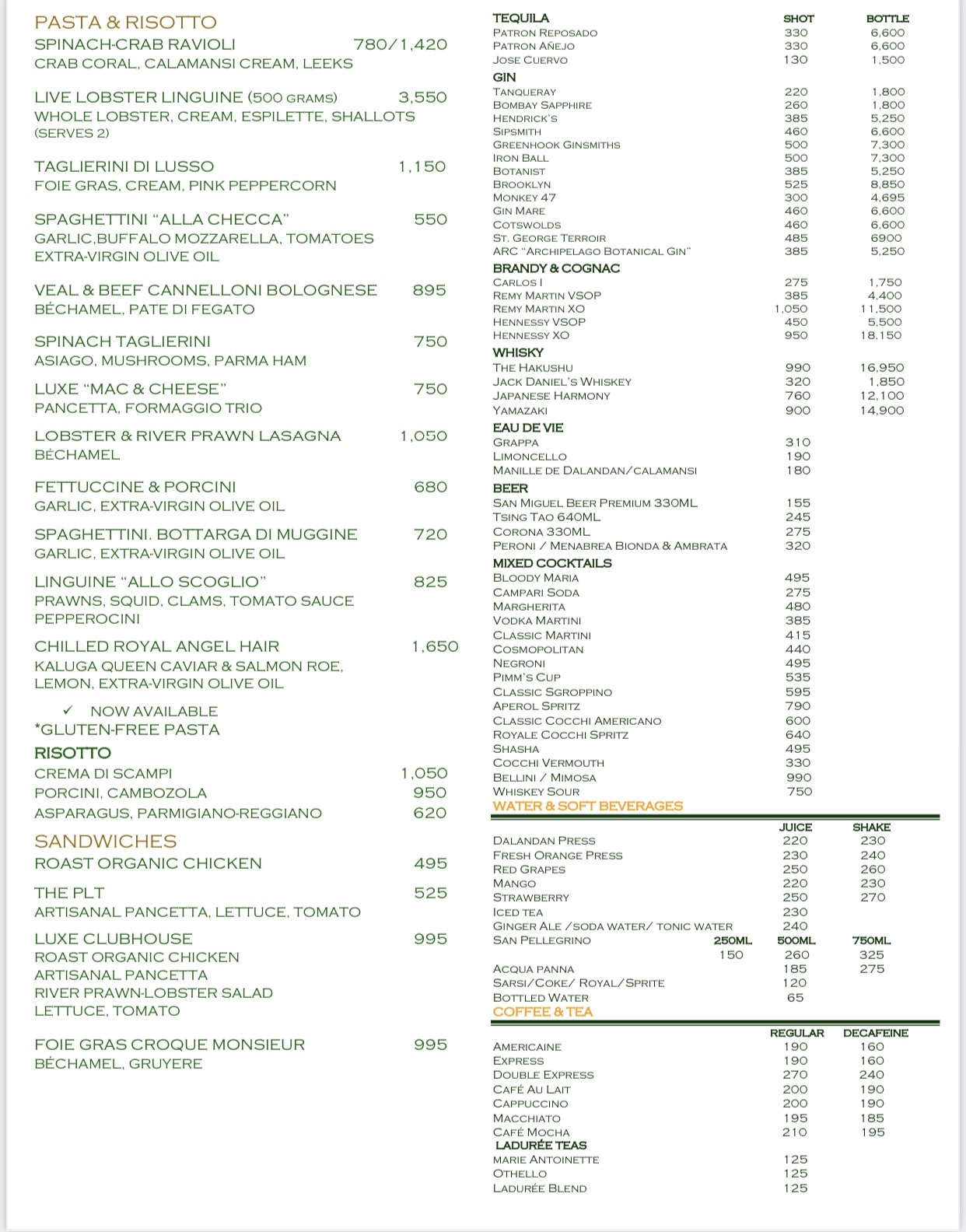 PASTA & RISOTTO

SPINACH-CRAB RAVIOLI 780/1,420
CRAB CORAL, CALAMANSI CREAM, LEEKS

LIVE LOBSTER LINGUINE (500 GRAMS) 3,550
WHOLE LOBSTER, CREAM, ESPILETTE, SHALLOTS (SERVES 2)

TAGLIERINI DI LUSSO 1,150
FOIE GRAS, CREAM, PINK PEPPERCORN

SPAGHETTINI "ALLA CHECCA" 550
GARLIC,BUFFALO MOZZARELLA, TOMATOES EXTRA-VIRGIN OLIVE OIL

VEAL & BEEF CANNELLONI BOLOGNESE 895
BÉCHAMEL, PATE DI FEGATO

SPINACH TAGLIERINI 750
ASIAGO, MUSHROOMS, PARMA HAM

LUXE "MAC & CHEESE" 750
PANCETTA, FORMAGGIO TRIO

LOBSTER & RIVER PRAWN LASAGNA 1,050
BÉCHAMEL

FETTUCCINE & PORCINI 680
GARLIC, EXTRA-VIRGIN OLIVE OIL

SPAGHETTINI. BOTTARGA DI MUGGINE 720
GARLIC, EXTRA-VIRGIN OLIVE OIL

LINGUINE "ALLO SCOGLIO" 825
PRAWNS, SQUID, CLAMS, TOMATO SAUCE PEPPEROCINI

CHILLED ROYAL ANGEL HAIR 1,650
KALUGA QUEEN CAVIAR & SALMON ROE, LEMON, EXTRA-VIRGIN OLIVE OIL

✓ NOW AVAILABLE
*GLUTEN-FREE PASTA

RISOTTO
CREMA DI SCAMPI 1,050
PORCINI, CAMBOZOLA 950
ASPARAGUS, PARMIGIANO-REGGIANO 620

SANDWICHES
ROAST ORGANIC CHICKEN 495

THE PLT 525
ARTISANAL PANCETTA, LETTUCE, TOMATO

LUXE CLUBHOUSE 995
ROAST ORGANIC CHICKEN
ARTISANAL PANCETTA
RIVER PRAWN-LOBSTER SALAD
LETTUCE, TOMATO

FOIE GRAS CROQUE MONSIEUR 995
BÉCHAMEL, GRUYERE

| TEQUILA | SHOT | BOTTLE |
|---|---|---|
| PATRON REPOSADO | 330 | 6,600 |
| PATRON AÑEJO | 330 | 6,600 |
| JOSE CUERVO | 130 | 1,500 |
| GIN | | |
| TANQUERAY | 220 | 1,800 |
| BOMBAY SAPPHIRE | 260 | 1,800 |
| HENDRICK'S | 385 | 5,250 |
| SIPSMITH | 460 | 6,600 |
| GREENHOOK GINSMITHS | 500 | 7,300 |
| IRON BALL | 500 | 7,300 |
| BOTANIST | 385 | 5,250 |
| BROOKLYN | 525 | 8,850 |
| MONKEY 47 | 300 | 4,695 |
| GIN MARE | 460 | 6,600 |
| COTSWOLDS | 460 | 6,600 |
| ST. GEORGE TERROIR | 485 | 6900 |
| ARC "ARCHIPELAGO BOTANICAL GIN" | 385 | 5,250 |
| BRANDY & COGNAC | | |
| CARLOS I | 275 | 1,750 |
| REMY MARTIN VSOP | 385 | 4,400 |
| REMY MARTIN XO | 1,050 | 11,500 |
| HENNESSY VSOP | 450 | 5,500 |
| HENNESSY XO | 950 | 18,150 |
| WHISKY | | |
| THE HAKUSHU | 990 | 16,950 |
| JACK DANIEL'S WHISKEY | 320 | 1,850 |
| JAPANESE HARMONY | 760 | 12,100 |
| YAMAZAKI | 900 | 14,900 |
| EAU DE VIE | | |
| GRAPPA | 310 | |
| LIMONCELLO | 190 | |
| MANILLE DE DALANDAN/CALAMANSI | 180 | |
| BEER | | |
| SAN MIGUEL BEER PREMIUM 330ML | 155 | |
| TSING TAO 640ML | 245 | |
| CORONA 330ML | 275 | |
| PERONI / MENABREA BIONDA & AMBRATA | 320 | |
| MIXED COCKTAILS | | |
| BLOODY MARIA | 495 | |
| CAMPARI SODA | 275 | |
| MARGHERITA | 480 | |
| VODKA MARTINI | 385 | |
| CLASSIC MARTINI | 415 | |
| COSMOPOLITAN | 440 | |
| NEGRONI | 495 | |
| PIMM'S CUP | 535 | |
| CLASSIC SGROPPINO | 595 | |
| APEROL SPRITZ | 790 | |
| CLASSIC COCCHI AMERICANO | 600 | |
| ROYALE COCCHI SPRITZ | 640 | |
| SHASHA | 495 | |
| COCCHI VERMOUTH | 330 | |
| BELLINI / MIMOSA | 990 | |
| WHISKEY SOUR | 750 | |

WATER & SOFT BEVERAGES

| | | JUICE | SHAKE |
|---|---|---|---|
| DALANDAN PRESS | | 220 | 230 |
| FRESH ORANGE PRESS | | 230 | 240 |
| RED GRAPES | | 250 | 260 |
| MANGO | | 220 | 230 |
| STRAWBERRY | | 250 | 270 |
| ICED TEA | | 230 | |
| GINGER ALE /SODA WATER/ TONIC WATER | | 240 | |
| SAN PELLEGRINO | 250ML | 500ML | 750ML |
| | 150 | 260 | 325 |
| ACQUA PANNA | | 185 | 275 |
| SARSI/COKE/ ROYAL/SPRITE | | 120 | |
| BOTTLED WATER | | 65 | |

COFFEE & TEA

| | REGULAR | DECAFEINE |
|---|---|---|
| AMERICAINE | 190 | 160 |
| EXPRESS | 190 | 160 |
| DOUBLE EXPRESS | 270 | 240 |
| CAFÉ AU LAIT | 200 | 190 |
| CAPPUCCINO | 200 | 190 |
| MACCHIATO | 195 | 185 |
| CAFÉ MOCHA | 210 | 195 |
| LADURÉE TEAS | | |
| MARIE ANTOINETTE | 125 | |
| OTHELLO | 125 | |
| LADURÉE BLEND | 125 | |